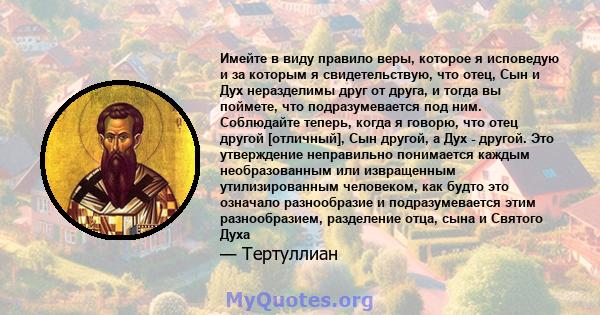 Имейте в виду правило веры, которое я исповедую и за которым я свидетельствую, что отец, Сын и Дух неразделимы друг от друга, и тогда вы поймете, что подразумевается под ним. Соблюдайте теперь, когда я говорю, что отец другой [отличный], Сын другой, а Дух - другой. Это утверждение неправильно понимается каждым необразованным или извращенным утилизированным человеком, как будто это означало разнообразие и подразумевается этим разнообразием, разделение отца, сына и Святого Духа

— Тертуллиан

MyQuotes.org